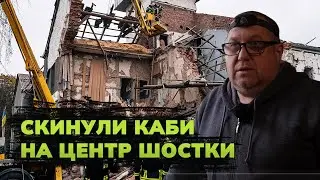 СКИНУЛИ КАБИ
НА ЦЕНТР ШОСТКИ